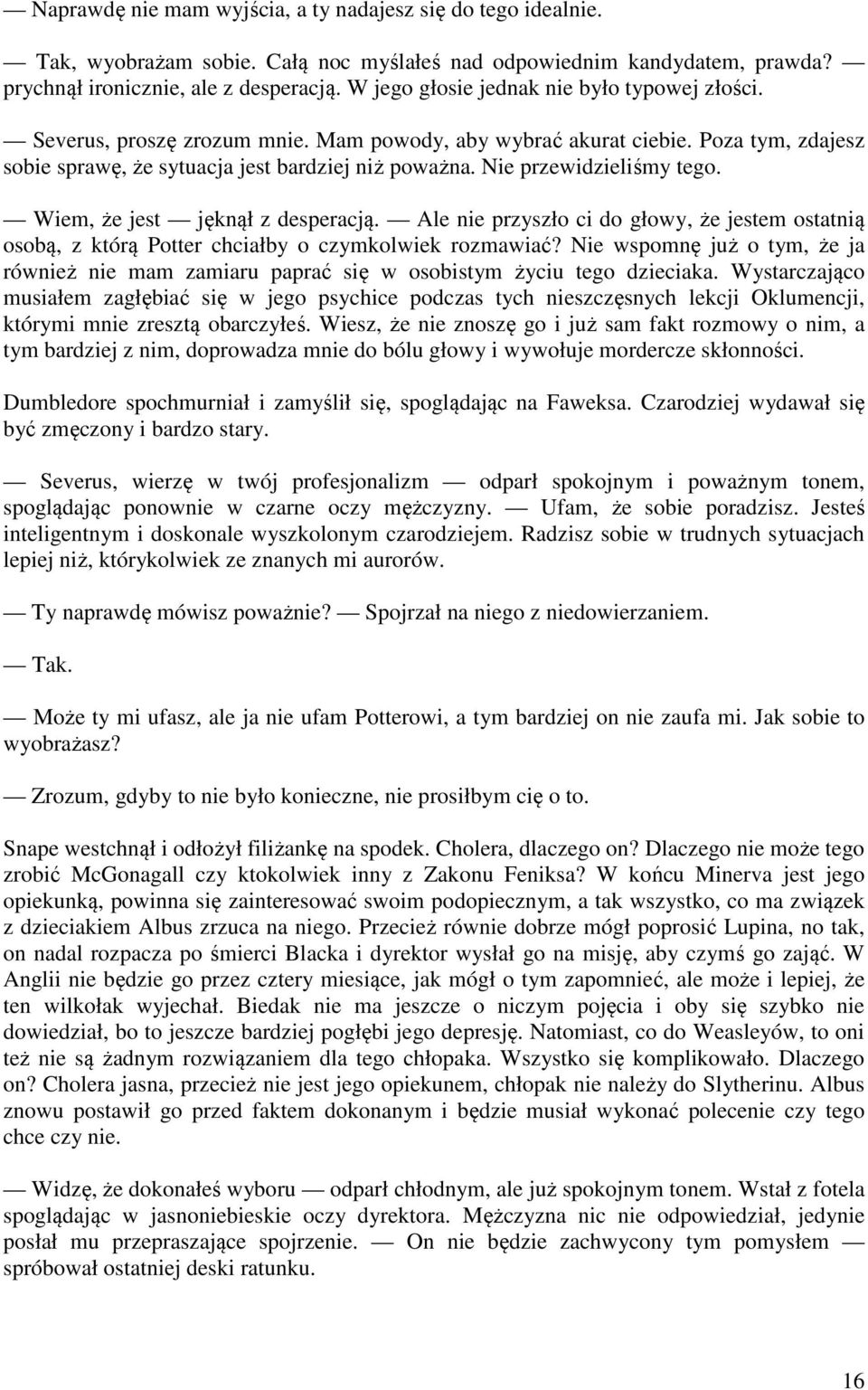 — Naprawdę nie mam wyjścia, a ty nadajesz się do tego idealnie.

— Tak, wyobrażam sobie. Całą noc myślałeś nad odpowiednim kandydatem, prawda? — prychnął ironicznie, ale z desperacją. W jego głosie jednak nie było typowej złości.

— Severus, proszę zrozum mnie. Mam powody, aby wybrać akurat ciebie. Poza tym, zdajesz sobie sprawę, że sytuacja jest bardziej niż poważna. Nie przewidzieliśmy tego.

— Wiem, że jest — jęknął z desperacją. — Ale nie przyszło ci do głowy, że jestem ostatnią osobą, z którą Potter chciałby o czymkolwiek rozmawiać? Nie wspomnę już o tym, że ja również nie mam zamiaru paprać się w osobistym życiu tego dzieciaka. Wystarczająco musiałem zagłębiać się w jego psychice podczas tych nieszczęsnych lekcji Oklumencji, którymi mnie zresztą obarczyłeś. Wiesz, że nie znoszę go i już sam fakt rozmowy o nim, a tym bardziej z nim, doprowadza mnie do bólu głowy i wywołuje mordercze skłonności.

Dumbledore spochmurniał i zamyślił się, spoglądając na Faweksa. Czarodziej wydawał się być zmęczony i bardzo stary.

— Severus, wierzę w twój profesjonalizm — odparł spokojnym i poważnym tonem, spoglądając ponownie w czarne oczy mężczyzny. — Ufam, że sobie poradzisz. Jesteś inteligentnym i doskonale wyszkolonym czarodziejem. Radzisz sobie w trudnych sytuacjach lepiej niż, którykolwiek ze znanych mi aurorów.

— Ty naprawdę mówisz poważnie? — Spojrzał na niego z niedowierzaniem.

— Tak.

— Może ty mi ufasz, ale ja nie ufam Potterowi, a tym bardziej on nie zaufa mi. Jak sobie to wyobrażasz?

— Zrozum, gdyby to nie było konieczne, nie prosiłbym cię o to.

Snape westchnął i odłożył filiżankę na spodek. Cholera, dlaczego on? Dlaczego nie może tego zrobić McGonagall czy ktokolwiek inny z Zakonu Feniksa? W końcu Minerva jest jego opiekunką, powinna się zainteresować swoim podopiecznym, a tak wszystko, co ma związek z dzieciakiem Albus zrzuca na niego. Przecież równie dobrze mógł poprosić Lupina, no tak, on nadal rozpacza po śmierci Blacka i dyrektor wysłał go na misję, aby czymś go zająć. W Anglii nie będzie go przez cztery miesiące, jak mógł o tym zapomnieć, ale może i lepiej, że ten wilkołak wyjechał. Biedak nie ma jeszcze o niczym pojęcia i oby się szybko nie dowiedział, bo to jeszcze bardziej pogłębi jego depresję. Natomiast, co do Weasleyów, to oni też nie są żadnym rozwiązaniem dla tego chłopaka. Wszystko się komplikowało. Dlaczego on? Cholera jasna, przecież nie jest jego opiekunem, chłopak nie należy do Slytherinu. Albus znowu postawił go przed faktem dokonanym i będzie musiał wykonać polecenie czy tego chce czy nie.

— Widzę, że dokonałeś wyboru — odparł chłodnym, ale już spokojnym tonem. Wstał z fotela spoglądając w jasnoniebieskie oczy dyrektora. Mężczyzna nic nie odpowiedział, jedynie posłał mu przepraszające spojrzenie. — On nie będzie zachwycony tym pomysłem — spróbował ostatniej deski ratunku.

16